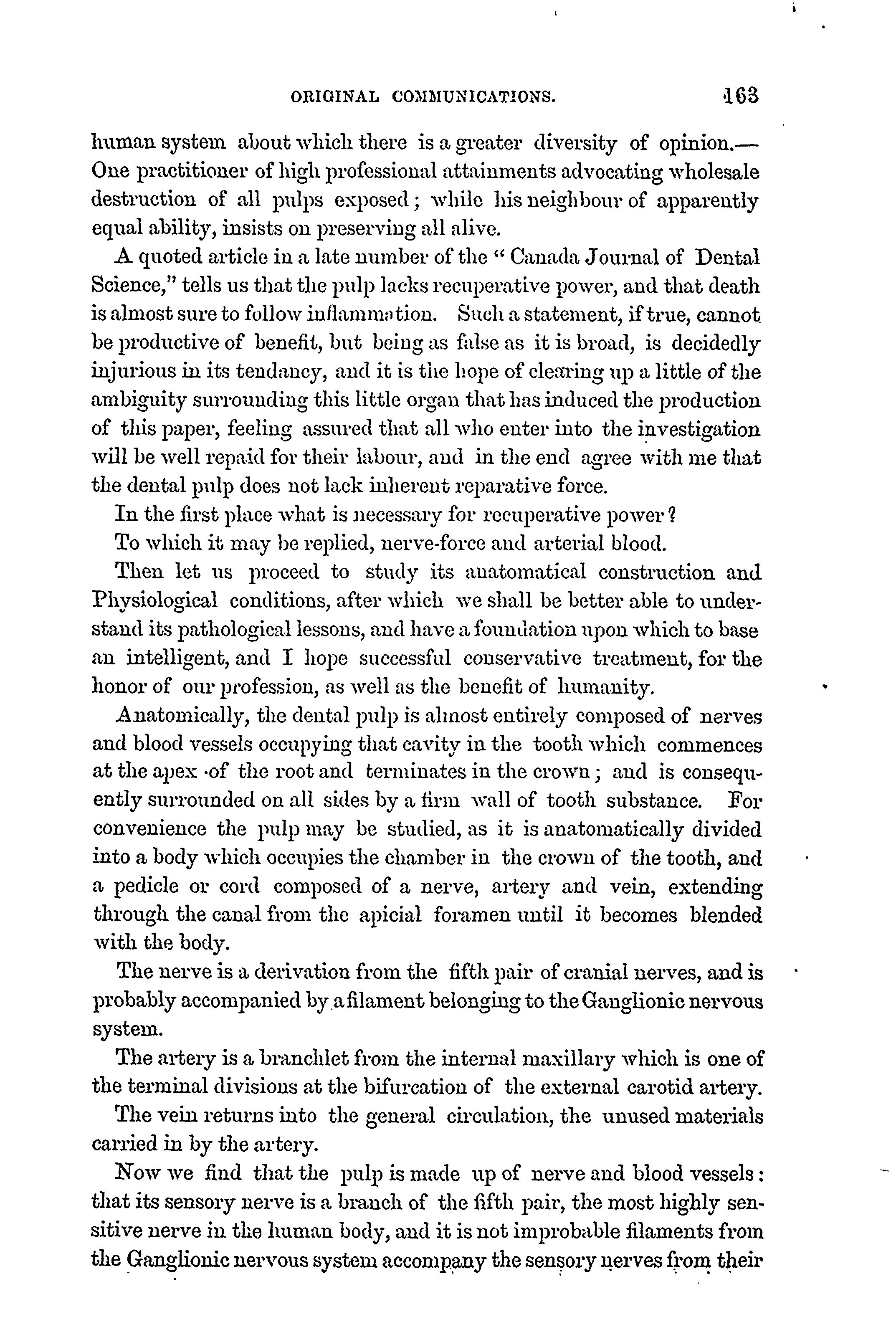 ORIGINAL COMMUNICATIONS. 163

human system about which there is a greater diversity of opinion.—One practitioner of high professional attainments advocating wholesale destruction of all pulps exposed; while his neighbour of apparently equal ability, insists on preserving all alive.

A quoted article in a late number of the "Canada Journal of Dental Science," tells us that the pulp lacks recuperative power, and that death is almost sure to follow inflammation. Such a statement, if true, cannot be productive of benefit, but being as false as it is broad, is decidedly injurious in its tendancy, and it is the hope of clearing up a little of the ambiguity surrounding this little organ that has induced the production of this paper, feeling assured that all who enter into the investigation will be well repaid for their labour, and in the end agree with me that the dental pulp does not lack inherent reparative force.

In the first place what is necessary for recuperative power?

To which it may be replied, nerve-force and arterial blood.

Then let us proceed to study its anatomatical construction and Physiological conditions, after which we shall be better able to understand its pathological lessons, and have a foundation upon which to base an intelligent, and I hope successful conservative treatment, for the honor of our profession, as well as the benefit of humanity.

Anatomically, the dental pulp is almost entirely composed of nerves and blood vessels occupying that cavity in the tooth which commences at the apex of the root and terminates in the crown; and is consequently surrounded on all sides by a firm wall of tooth substance. For convenience the pulp may be studied, as it is anatomatically divided into a body which occupies the chamber in the crown of the tooth, and a pedicle or cord composed of a nerve, artery and vein, extending through the canal from the apicial foramen until it becomes blended with the body.

The nerve is a derivation from the fifth pair of cranial nerves, and is probably accompanied by a filament belonging to the Ganglionic nervous system.

The artery is a branchlet from the internal maxillary which is one of the terminal divisions at the bifurcation of the external carotid artery.

The vein returns into the general circulation, the unused materials carried in by the artery.

Now we find that the pulp is made up of nerve and blood vessels: that its sensory nerve is a branch of the fifth pair, the most highly sensitive nerve in the human body, and it is not improbable filaments from the Ganglionic nervous system accompany the sensory nerves from their